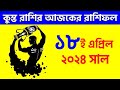 কুম্ভ রাশির আজকের রাশিফল

১৮ই এপ্রিল
২০২৪ সাল